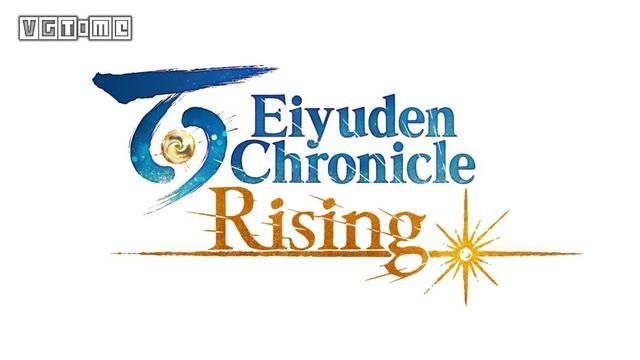 VGTIME

Eiyuden Chronicle Rising